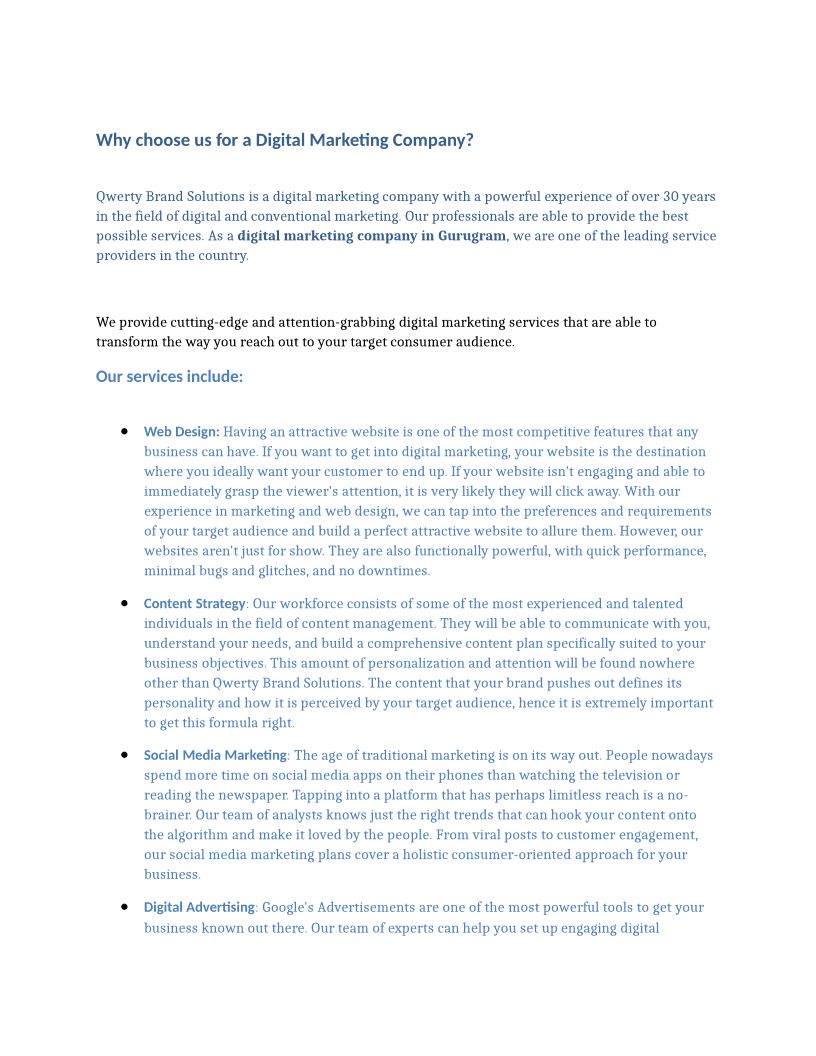 Why choose us for a Digital Marketing Company?

Qwerty Brand Solutions is a digital marketing company with a powerful experience of over 30 years in the field of digital and conventional marketing. Our professionals are able to provide the best possible services. As a digital marketing company in Gurugram, we are one of the leading service providers in the country.

We provide cutting-edge and attention-grabbing digital marketing services that are able to transform the way you reach out to your target consumer audience.

Our services include:

• Web Design: Having an attractive website is one of the most competitive features that any business can have. If you want to get into digital marketing, your website is the destination where you ideally want your customer to end up. If your website isn't engaging and able to immediately grasp the viewer's attention, it is very likely they will click away. With our experience in marketing and web design, we can tap into the preferences and requirements of your target audience and build a perfect attractive website to allure them. However, our websites aren't just for show. They are also functionally powerful, with quick performance, minimal bugs and glitches, and no downtimes.

• Content Strategy: Our workforce consists of some of the most experienced and talented individuals in the field of content management. They will be able to communicate with you, understand your needs, and build a comprehensive content plan specifically suited to your business objectives. This amount of personalization and attention will be found nowhere other than Qwerty Brand Solutions. The content that your brand pushes out defines its personality and how it is perceived by your target audience, hence it is extremely important to get this formula right.

• Social Media Marketing: The age of traditional marketing is on its way out. People nowadays spend more time on social media apps on their phones than watching the television or reading the newspaper. Tapping into a platform that has perhaps limitless reach is a no-brainer. Our team of analysts knows just the right trends that can hook your content onto the algorithm and make it loved by the people. From viral posts to customer engagement, our social media marketing plans cover a holistic consumer-oriented approach for your business.

• Digital Advertising: Google's Advertisements are one of the most powerful tools to get your business known out there. Our team of experts can help you set up engaging digital